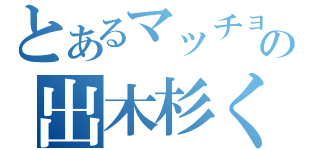 とあるマッチョの
出木杉く